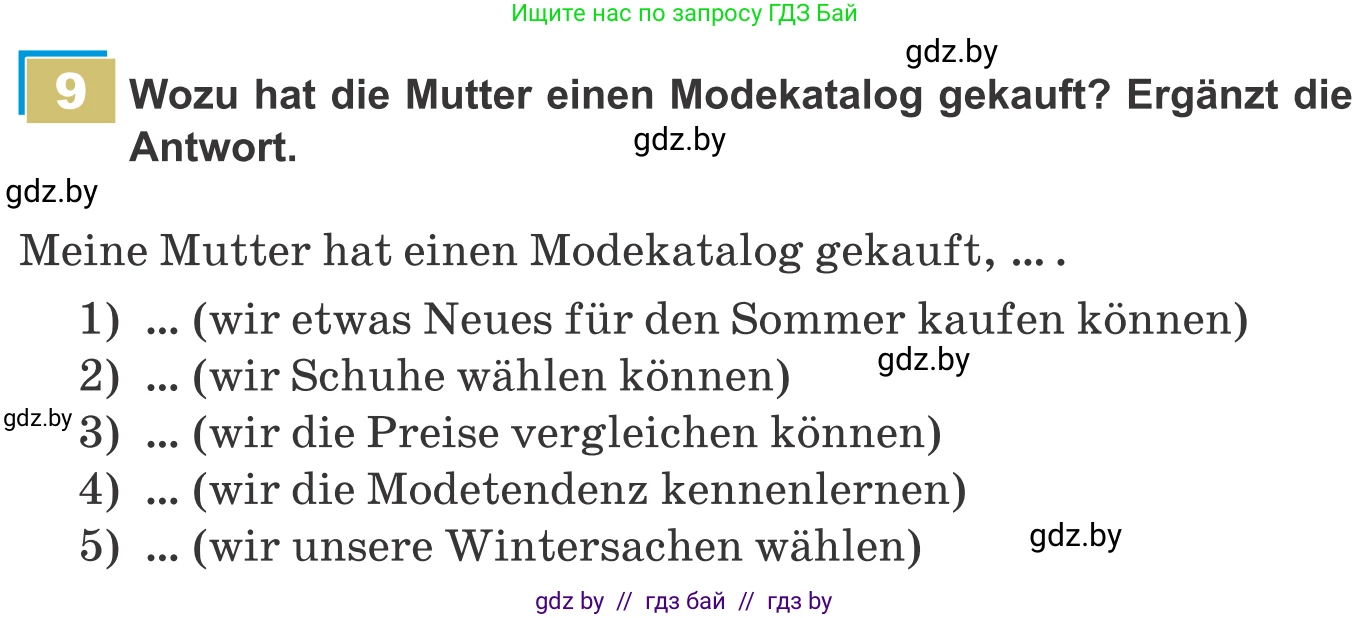 Ищите нас по запросу ГДЗ Бай

gdz.by

9 Wozu hat die Mutter einen Modekatalog gekauft? Ergänzt die Antwort.

gdz.by

gdz.by

Meine Mutter hat einen Modekatalog gekauft, ... .

1) ... (wir etwas Neues für den Sommer kaufen können)

2) ... (wir Schuhe wählen können)

gdz.by

gdz.by

3) ... (wir die Preise vergleichen können)

4) ... (wir die Modetendenz kennenlernen)

5) ... (wir unsere Wintersachen wählen)

gdz.by

gdz by // гдз бай // гдз by